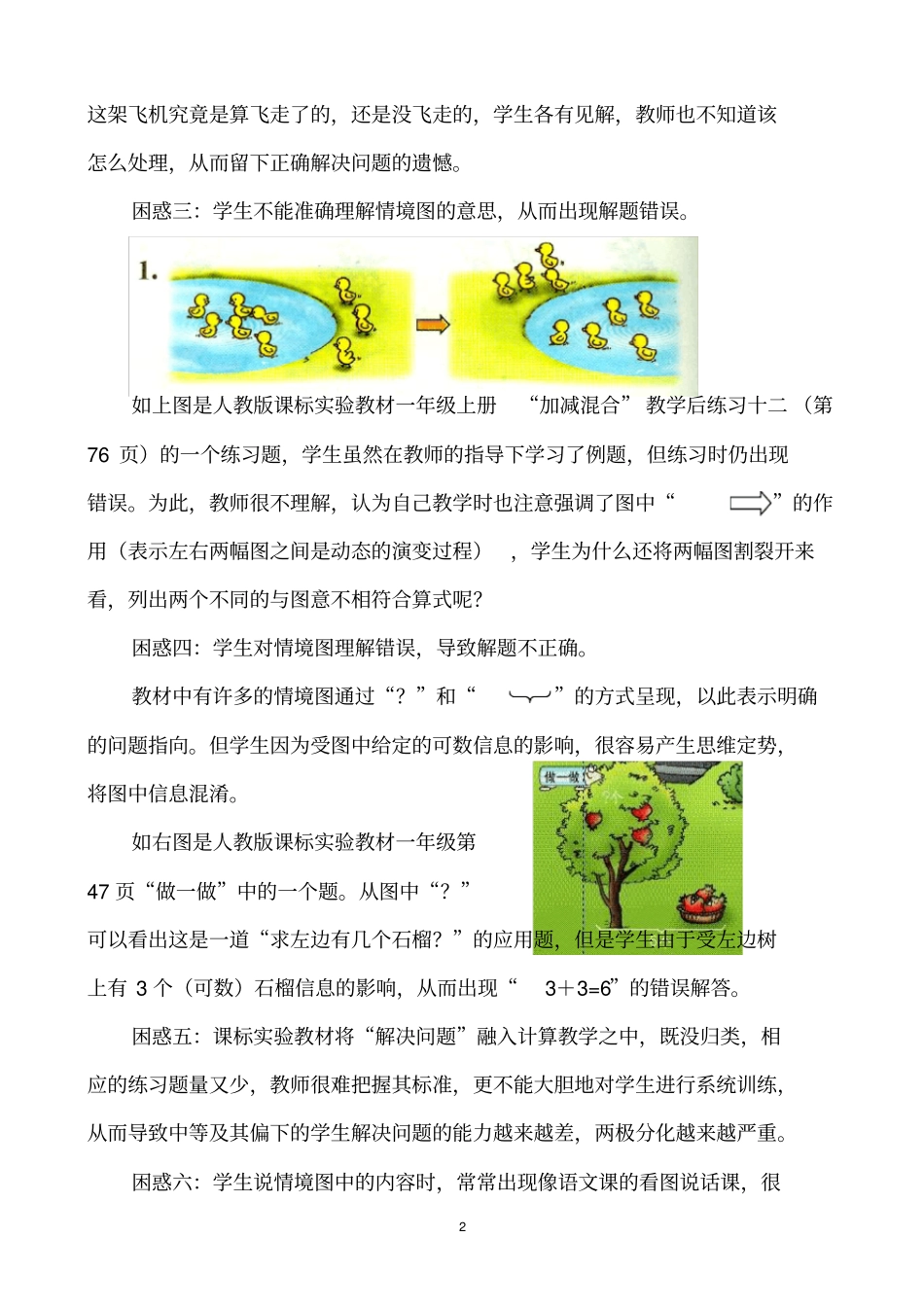 这架飞机究竟是算飞走了的，还是没飞走的，学生各有见解，教师也不知道该怎么处理，从而留下正确解决问题的遗憾。

困惑三：学生不能准确理解情境图的意思，从而出现解题错误。

1.

如上图是人教版课标实验教材一年级上册 “加减混合” 教学后练习十二（第 76 页）的一个练习题，学生虽然在教师的指导下学习了例题，但练习时仍出现错误。为此，教师很不理解，认为自己教学时也注意强调了图中“ ”的作用（表示左右两幅图之间是动态的演变过程），学生为什么还将两幅图割裂开来看，列出两个不同的与图意不相符合算式呢？

困惑四：学生对情境图理解错误，导致解题不正确。

教材中有许多的情境图通过“？”和“ ”的方式呈现，以此表示明确的问题指向。但学生因为受图中给定的可数信息的影响，很容易产生思维定势，将图中信息混淆。

做一做

如右图是人教版课标实验教材一年级第 47 页“做一做”中的一个题。从图中“？”可以看出这是一道“求左边有几个石榴？”的应用题，但是学生由于受左边树上有 3 个（可数）石榴信息的影响，从而出现“ 3＋3=6”的错误解答。

困惑五：课标实验教材将“解决问题”融入计算教学之中，既没归类，相应的练习题量又少，教师很难把握其标准，更不能大胆地对学生进行系统训练，从而导致中等及其偏下的学生解决问题的能力越来越差，两极分化越来越严重。

困惑六：学生说情境图中的内容时，常常出现像语文课的看图说话课，很

2